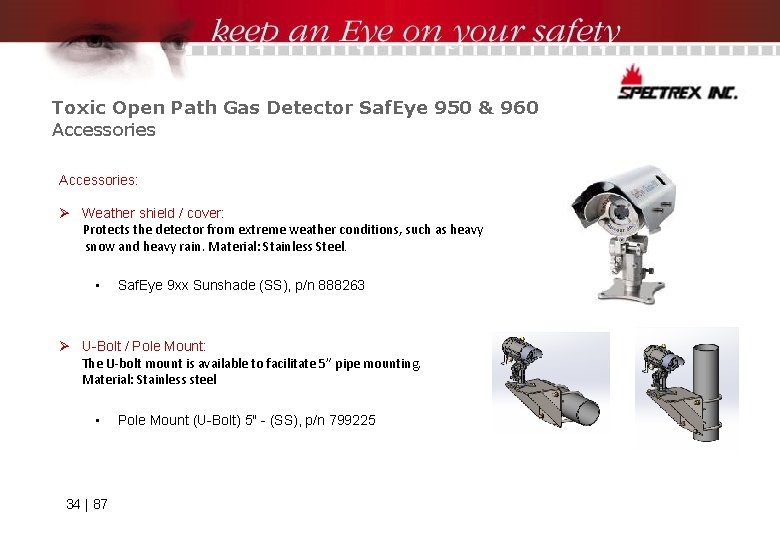 keep an Eye on your safety

SPECTREX INC.

Toxic Open Path Gas Detector SafEye 950 & 960
Accessories

Accessories:

➢ Weather shield / cover:
Protects the detector from extreme weather conditions, such as heavy snow and heavy rain. Material: Stainless Steel.

• SafEye 9xx Sunshade (SS), p/n 888263

➢ U-Bolt / Pole Mount:
The U-bolt mount is available to facilitate 5" pipe mounting.
Material: Stainless steel

• Pole Mount (U-Bolt) 5" - (SS), p/n 799225

34 | 87